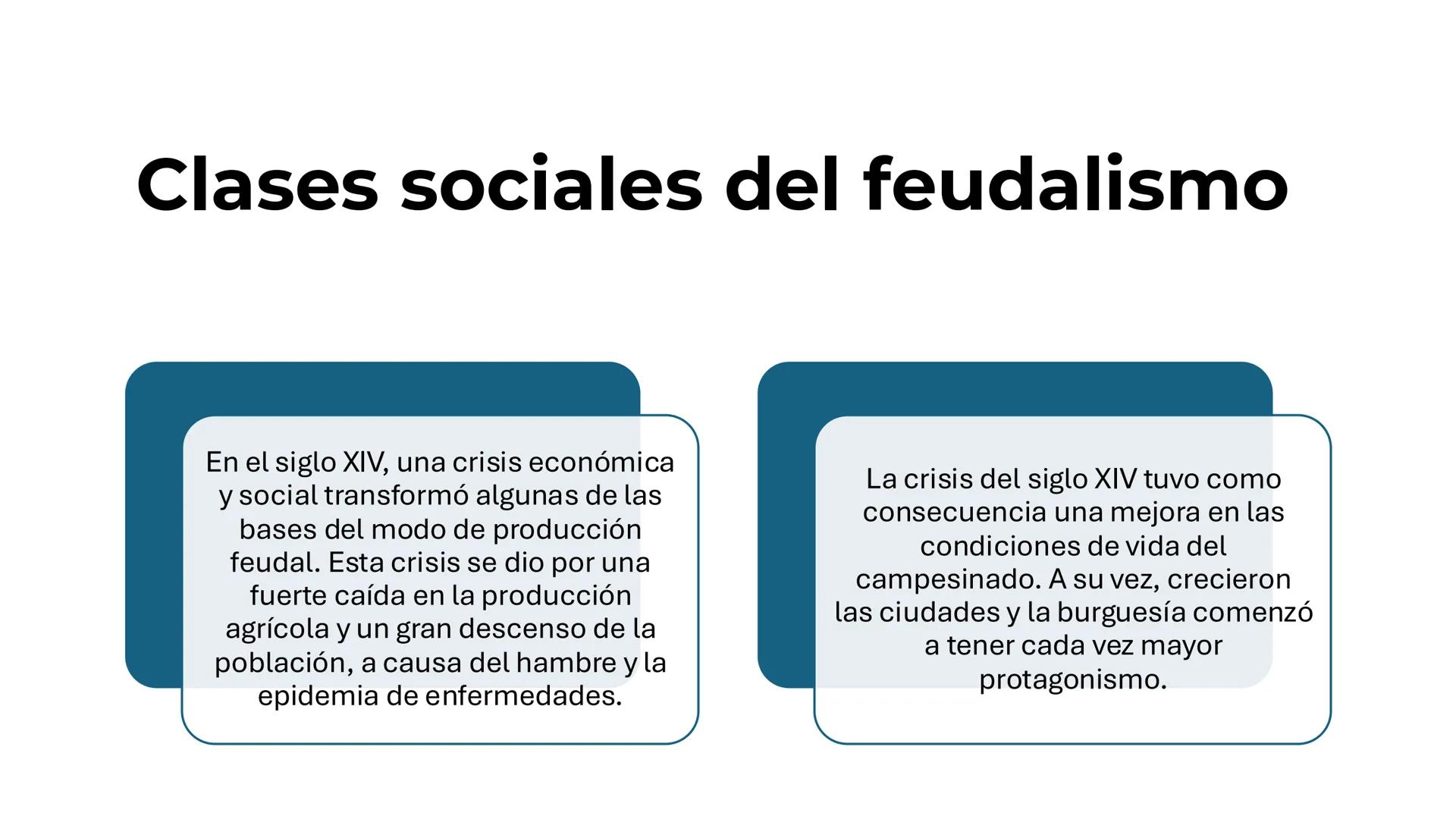 Clases sociales del feudalismo

En el siglo XIV, una crisis económica y social transformó algunas de las bases del modo de producción feudal. Esta crisis se dio por una fuerte caída en la producción agrícola y un gran descenso de la población, a causa del hambre y la epidemia de enfermedades.

La crisis del siglo XIV tuvo como consecuencia una mejora en las condiciones de vida del campesinado. A su vez, crecieron las ciudades y la burguesía comenzó a tener cada vez mayor protagonismo.